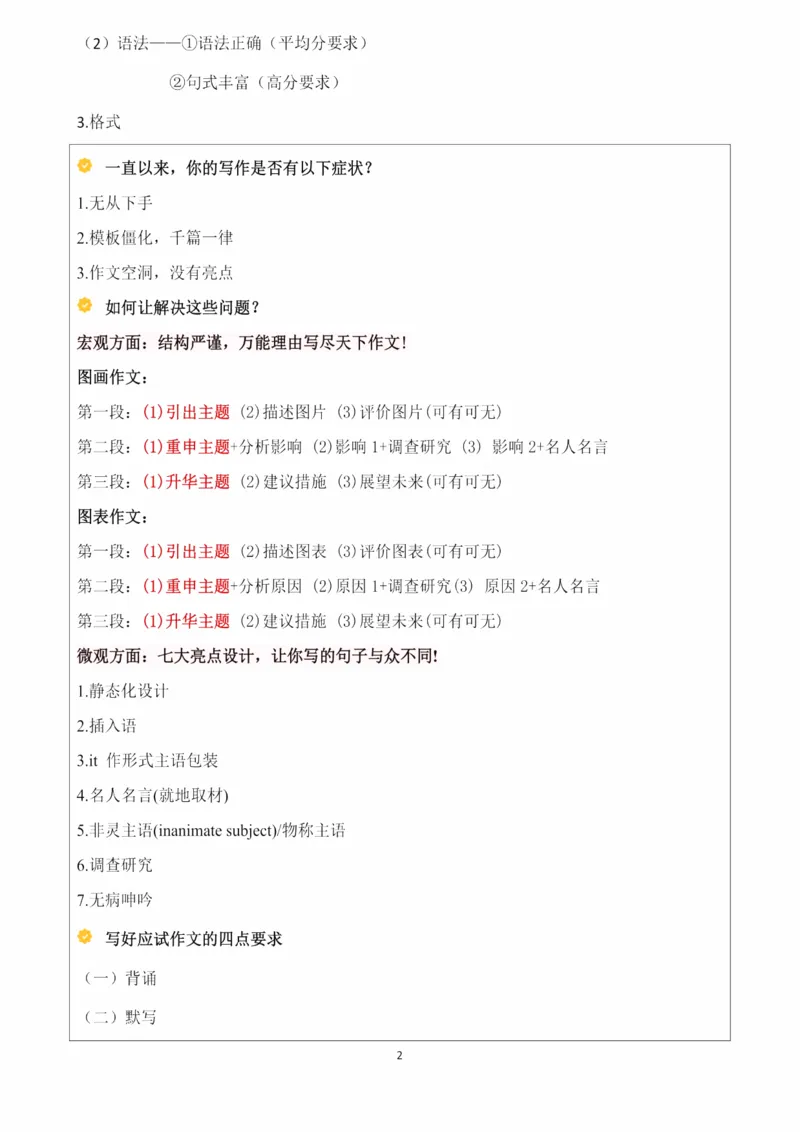 （2）语法——①语法正确（平均分要求）

②句式丰富（高分要求）

3.格式

一直以来，你的写作是否有以下症状？

1.无从下手

2.模板僵化，千篇一律

3.作文空洞，没有亮点

如何让解决这些问题？

宏观方面：结构严谨，万能理由写尽天下作文！

图画作文：

第一段：(1)引出主题 (2)描述图片 (3)评价图片(可有可无)

第二段：(1)重申主题+分析影响 (2)影响 1+调查研究 (3) 影响 2+名人名言

第三段：(1)升华主题 (2)建议措施 (3)展望未来(可有可无)

图表作文：

第一段：(1)引出主题 (2)描述图表 (3)评价图表(可有可无)

第二段：(1)重申主题+分析原因 (2)原因 1+调查研究(3) 原因 2+名人名言

第三段：(1)升华主题 (2)建议措施 (3)展望未来(可有可无)

微观方面：七大亮点设计，让你写的句子与众不同！

1.静态化设计

2.插入语

3.it 作形式主语包装

4.名人名言(就地取材)

5.非灵主语(inanimate subject)/物称主语

6.调查研究

7.无病呻吟

写好应试作文的四点要求

（一）背诵

（二）默写

2